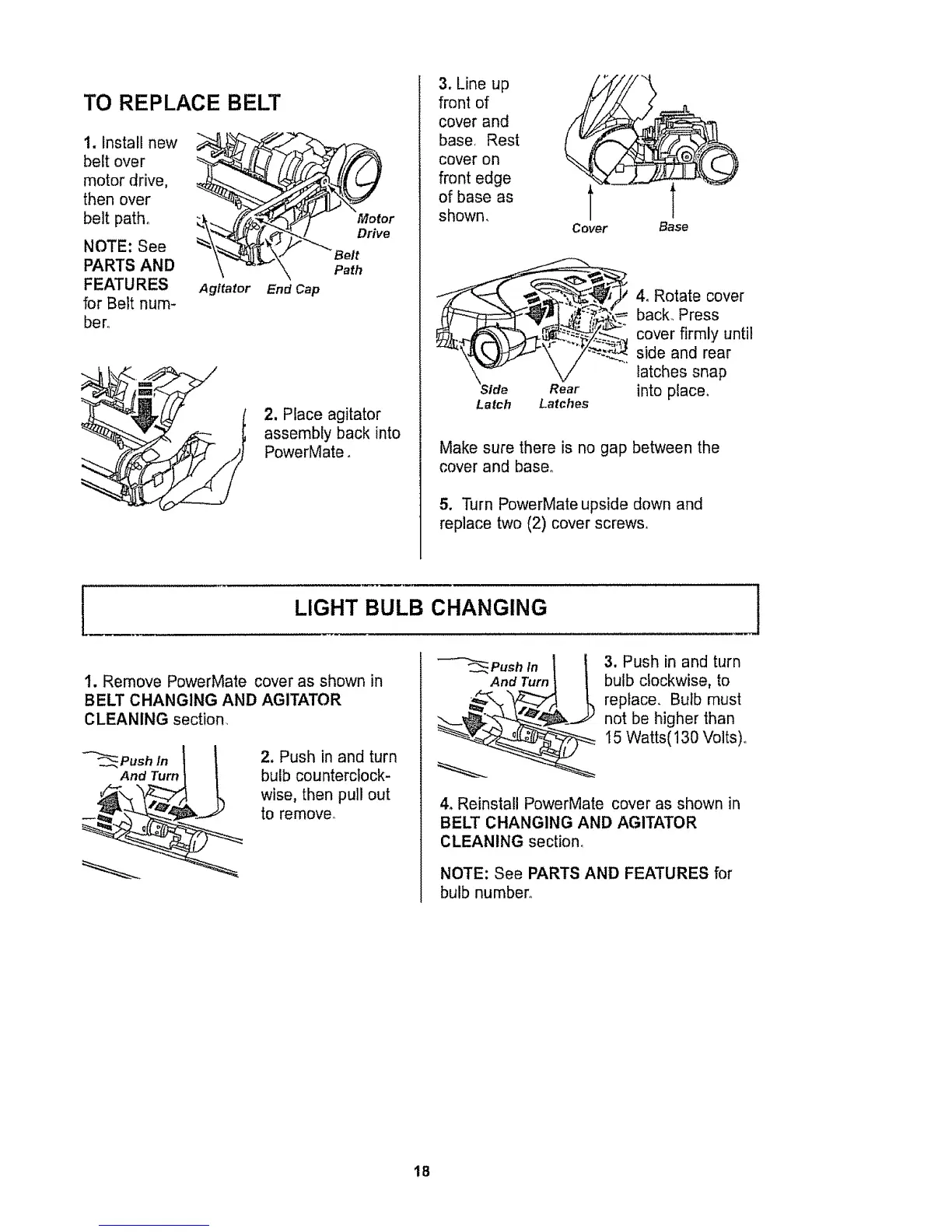 TO REPLACE BELT

1. Install new belt over motor drive, then over belt path.

NOTE: See PARTS AND FEATURES for Belt number.

Motor Drive

Belt Path

Agitator

End Cap

2. Place agitator assembly back into PowerMate.

3. Line up front of cover and base. Rest cover on front edge of base as shown.

Cover

Base

4. Rotate cover back. Press cover firmly until side and rear latches snap into place.

Side Latch

Rear Latches

Make sure there is no gap between the cover and base.

5. Turn PowerMate upside down and replace two (2) cover screws.

LIGHT BULB CHANGING

1. Remove PowerMate cover as shown in BELT CHANGING AND AGITATOR CLEANING section.

Push In And Turn

2. Push in and turn bulb counterclockwise, then pull out to remove.

Push In And Turn

3. Push in and turn bulb clockwise, to replace. Bulb must not be higher than 15 Watts(130 Volts).

4. Reinstall PowerMate cover as shown in BELT CHANGING AND AGITATOR CLEANING section.

NOTE: See PARTS AND FEATURES for bulb number.

18